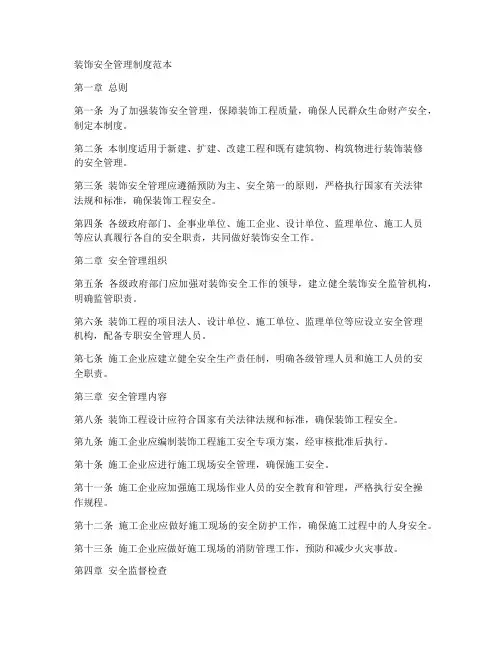 装饰安全管理制度范本

第一章 总则

第一条 为了加强装饰安全管理，保障装饰工程质量，确保人民群众生命财产安全，制定本制度。

第二条 本制度适用于新建、扩建、改建工程和既有建筑物、构筑物进行装饰装修的安全管理。

第三条 装饰安全管理应遵循预防为主、安全第一的原则，严格执行国家有关法律法规和标准，确保装饰工程安全。

第四条 各级政府部门、企事业单位、施工企业、设计单位、监理单位、施工人员等应认真履行各自的安全职责，共同做好装饰安全工作。

第二章 安全管理组织

第五条 各级政府部门应加强对装饰安全工作的领导，建立健全装饰安全监管机构，明确监管职责。

第六条 装饰工程的项目法人、设计单位、施工单位、监理单位等应设立安全管理机构，配备专职安全管理人员。

第七条 施工企业应建立健全安全生产责任制，明确各级管理人员和施工人员的安全职责。

第三章 安全管理内容

第八条 装饰工程设计应符合国家有关法律法规和标准，确保装饰工程安全。

第九条 施工企业应编制装饰工程施工安全专项方案，经审核批准后执行。

第十条 施工企业应进行施工现场安全管理，确保施工安全。

第十一条 施工企业应加强施工现场作业人员的安全教育和管理，严格执行安全操作规程。

第十二条 施工企业应做好施工现场的安全防护工作，确保施工过程中的人身安全。

第十三条 施工企业应做好施工现场的消防管理工作，预防和减少火灾事故。

第四章 安全监督检查